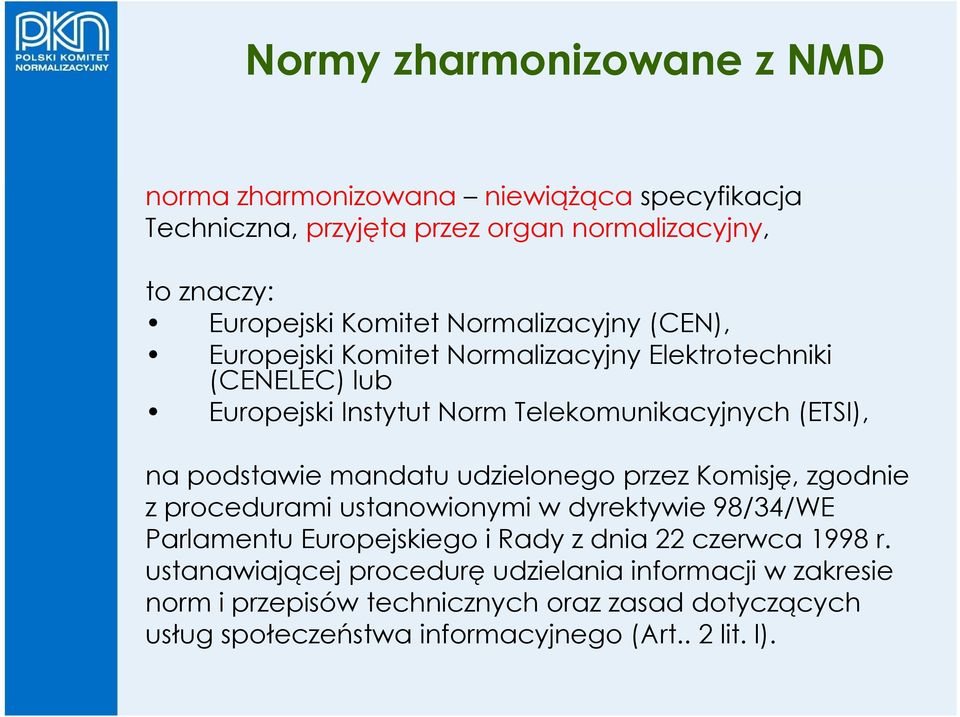 PKN
POLSKI KOMITET NORMALIZACYJNY

Normy zharmonizowane z NMD

norma zharmonizowana – niewiążąca specyfikacja Techniczna, przyjęta przez organ normalizacyjny,

to znaczy:
• Europejski Komitet Normalizacyjny (CEN),
• Europejski Komitet Normalizacyjny Elektrotechniki (CENELEC) lub
• Europejski Instytut Norm Telekomunikacyjnych (ETSI),

na podstawie mandatu udzielonego przez Komisję, zgodnie z procedurami ustanowionymi w dyrektywie 98/34/WE Parlamentu Europejskiego i Rady z dnia 22 czerwca 1998 r. ustanawiającej procedurę udzielania informacji w zakresie norm i przepisów technicznych oraz zasad dotyczących usług społeczeństwa informacyjnego (Art.. 2 lit. l).